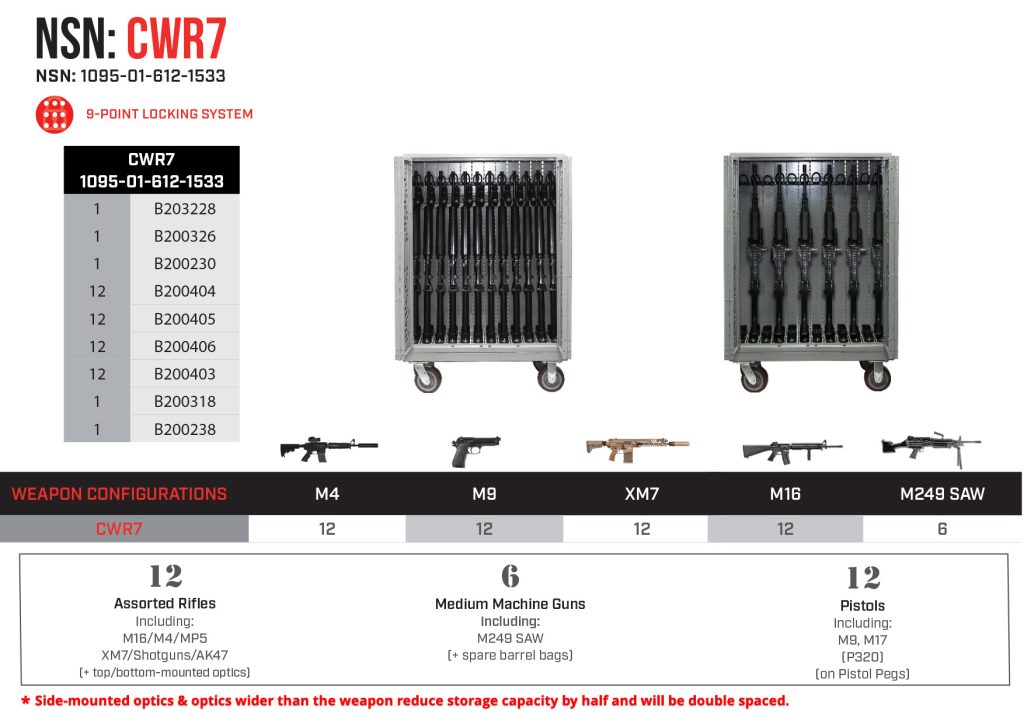 NSN: CWR7
NSN: 1095-01-612-1533

9-POINT LOCKING SYSTEM

| CWR7 1095-01-612-1533 | |
|---|---|
| 1 | B203228 |
| 1 | B200326 |
| 1 | B200230 |
| 12 | B200404 |
| 12 | B200405 |
| 12 | B200406 |
| 12 | B200403 |
| 1 | B200318 |
| 1 | B200238 |

| WEAPON CONFIGURATIONS | M4 | M9 | XM7 | M16 | M249 SAW |
|---|---|---|---|---|---|
| CWR7 | 12 | 12 | 12 | 12 | 6 |

12
Assorted Rifles
Including:
M16/M4/MP5
XM7/Shotguns/AK47
(+ top/bottom-mounted optics)

6
Medium Machine Guns
Including:
M249 SAW
(+ spare barrel bags)

12
Pistols
Including:
M9, M17
(P320)
(on Pistol Pegs)

* Side-mounted optics & optics wider than the weapon reduce storage capacity by half and will be double spaced.